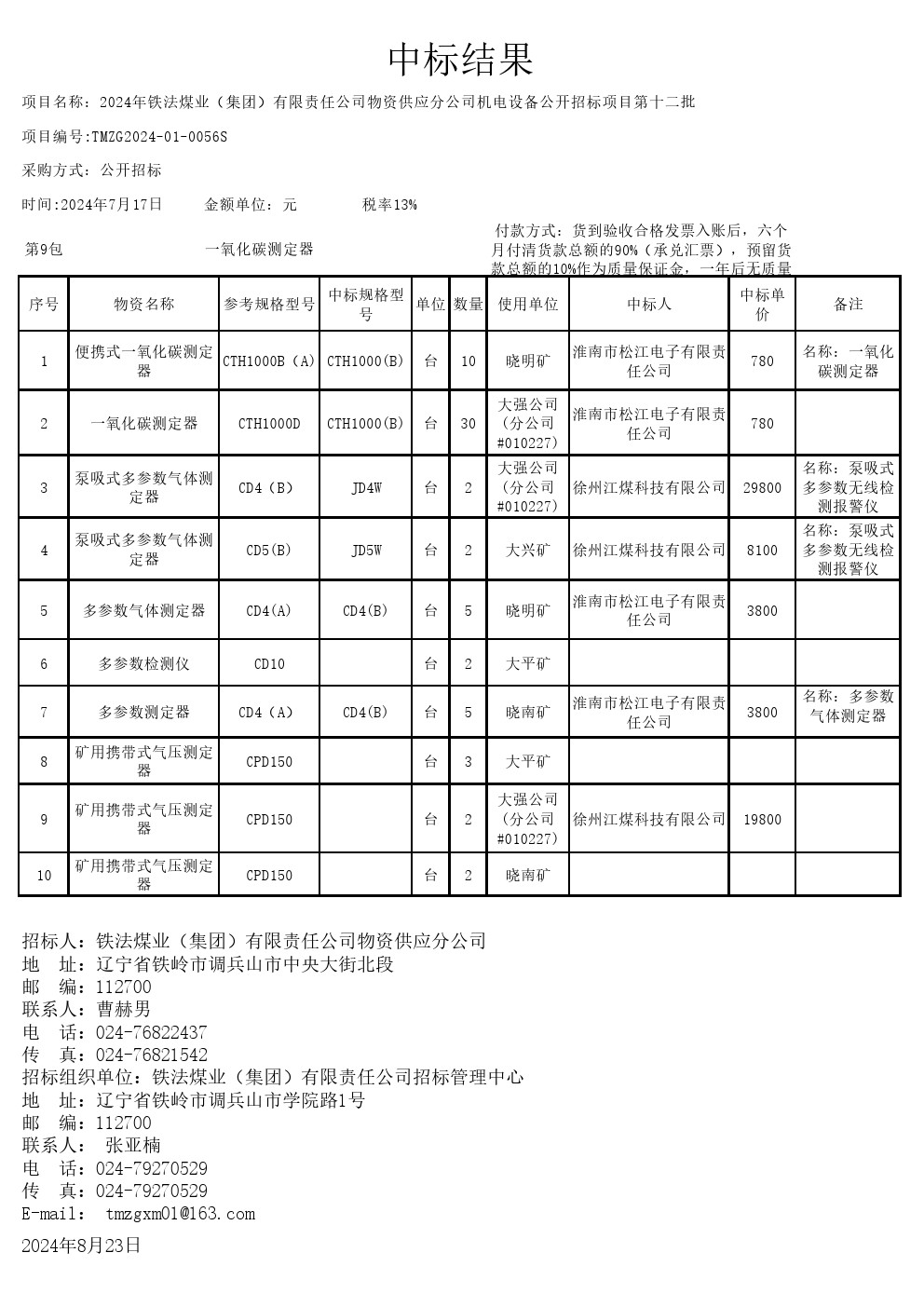 中标结果

项目名称：2024年铁法煤业（集团）有限责任公司物资供应分公司机电设备公开招标项目第十二批

项目编号:TMZG2024-01-0056S

采购方式：公开招标

时间:2024年7月17日　　金额单位：元　　税率13%

第9包　　一氧化碳测定器　　付款方式：货到验收合格发票入账后，六个月付清货款总额的90%（承兑汇票），预留货款总额的10%作为质量保证金，一年后无质量

| 序号 | 物资名称 | 参考规格型号 | 中标规格型号 | 单位 | 数量 | 使用单位 | 中标人 | 中标单价 | 备注 |
|---|---|---|---|---|---|---|---|---|---|
| 1 | 便携式一氧化碳测定器 | CTH1000B（A） | CTH1000(B) | 台 | 10 | 晓明矿 | 淮南市松江电子有限责任公司 | 780 | 名称：一氧化碳测定器 |
| 2 | 一氧化碳测定器 | CTH1000D | CTH1000(B) | 台 | 30 | 大强公司（分公司#010227） | 淮南市松江电子有限责任公司 | 780 | |
| 3 | 泵吸式多参数气体测定器 | CD4（B） | JD4W | 台 | 2 | 大强公司（分公司#010227） | 徐州江煤科技有限公司 | 29800 | 名称：泵吸式多参数无线检测报警仪 |
| 4 | 泵吸式多参数气体测定器 | CD5(B) | JD5W | 台 | 2 | 大兴矿 | 徐州江煤科技有限公司 | 8100 | 名称：泵吸式多参数无线检测报警仪 |
| 5 | 多参数气体测定器 | CD4(A) | CD4(B) | 台 | 5 | 晓明矿 | 淮南市松江电子有限责任公司 | 3800 | |
| 6 | 多参数检测仪 | CD10 | | 台 | 2 | 大平矿 | | | |
| 7 | 多参数测定器 | CD4（A） | CD4(B) | 台 | 5 | 晓南矿 | 淮南市松江电子有限责任公司 | 3800 | 名称：多参数气体测定器 |
| 8 | 矿用携带式气压测定器 | CPD150 | | 台 | 3 | 大平矿 | | | |
| 9 | 矿用携带式气压测定器 | CPD150 | | 台 | 2 | 大强公司（分公司#010227） | 徐州江煤科技有限公司 | 19800 | |
| 10 | 矿用携带式气压测定器 | CPD150 | | 台 | 2 | 晓南矿 | | | |

招标人：铁法煤业（集团）有限责任公司物资供应分公司
地　址：辽宁省铁岭市调兵山市中央大街北段
邮　编：112700
联系人：曹赫男
电　话：024-76822437
传　真：024-76821542
招标组织单位：铁法煤业（集团）有限责任公司招标管理中心
地　址：辽宁省铁岭市调兵山市学院路1号
邮　编：112700
联系人：　张亚楠
电　话：024-79270529
传　真：024-79270529
E-mail:　tmzgxm01@163.com

2024年8月23日